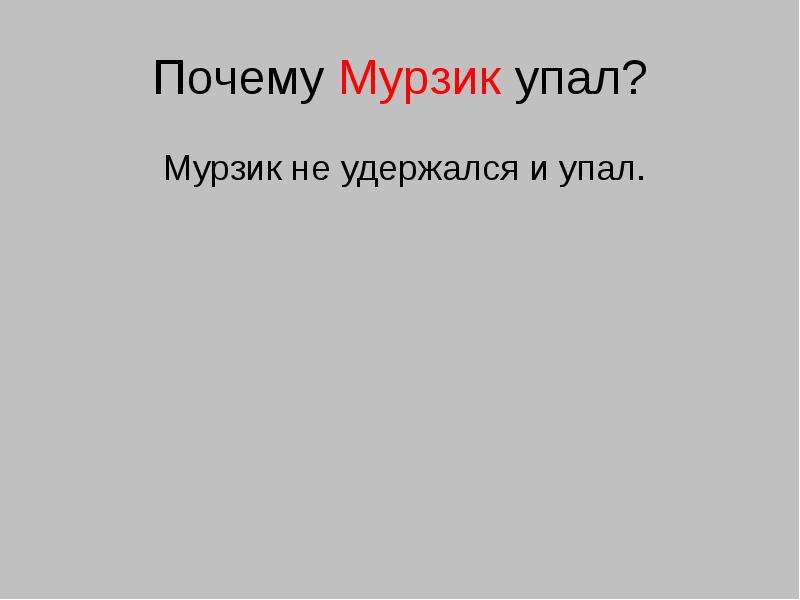 Почему Мурзик упал?

Мурзик не удержался и упал.